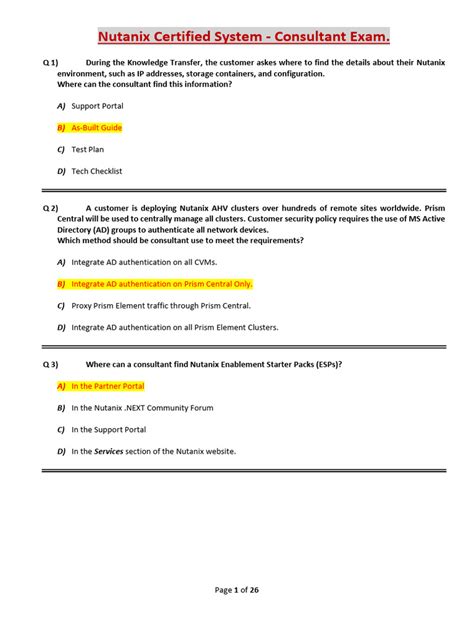 Nutanix Certified System - Consultant Exam.

Q 1) During the Knowledge Transfer, the customer askes where to find the details about their Nutanix environment, such as IP addresses, storage containers, and configuration.
Where can the consultant find this information?

A) Support Portal

B) As-Built Guide

C) Test Plan

D) Tech Checklist

Q 2) A customer is deploying Nutanix AHV clusters over hundreds of remote sites worldwide. Prism Central will be used to centrally manage all clusters. Customer security policy requires the use of MS Active Directory (AD) groups to authenticate all network devices.
Which method should be consultant use to meet the requirements?

A) Integrate AD authentication on all CVMs.

B) Integrate AD authentication on Prism Central Only.

C) Proxy Prism Element traffic through Prism Central.

D) Integrate AD authentication on all Prism Element Clusters.

Q 3) Where can a consultant find Nutanix Enablement Starter Packs (ESPs)?

A) In the Partner Portal

B) In the Nutanix .NEXT Community Forum

C) In the Support Portal

D) In the Services section of the Nutanix website.

Page 1 of 26